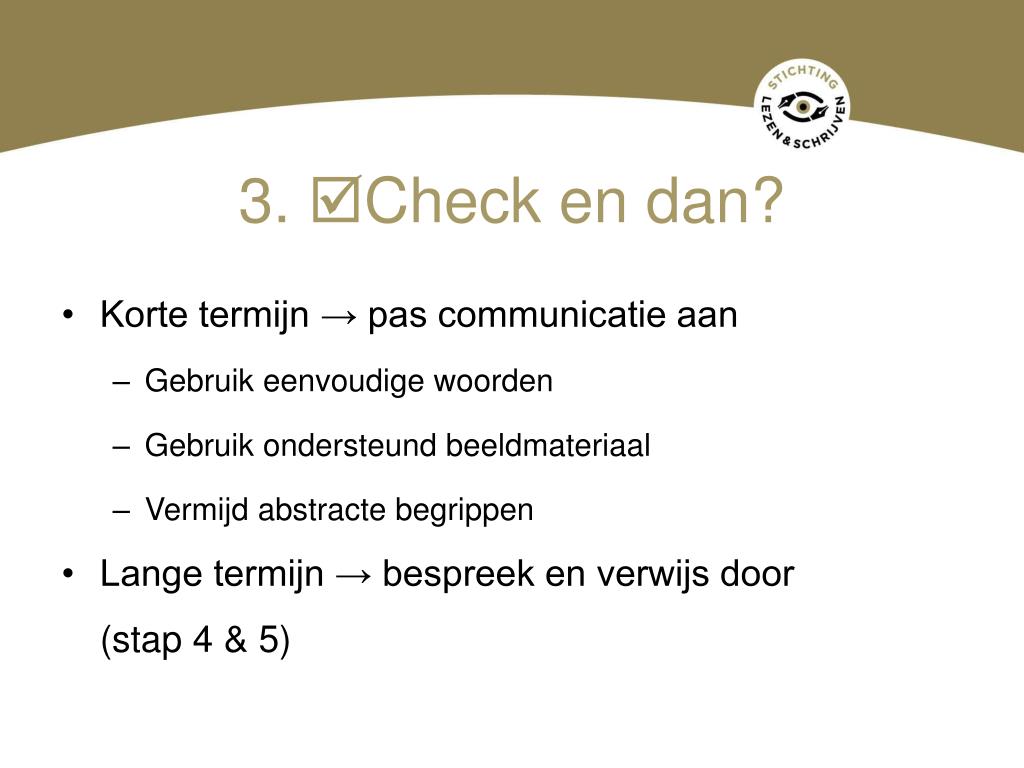 STICHTING LEZEN & SCHRIJVEN

3. ☑Check en dan?

• Korte termijn → pas communicatie aan
– Gebruik eenvoudige woorden
– Gebruik ondersteund beeldmateriaal
– Vermijd abstracte begrippen
• Lange termijn → bespreek en verwijs door (stap 4 & 5)